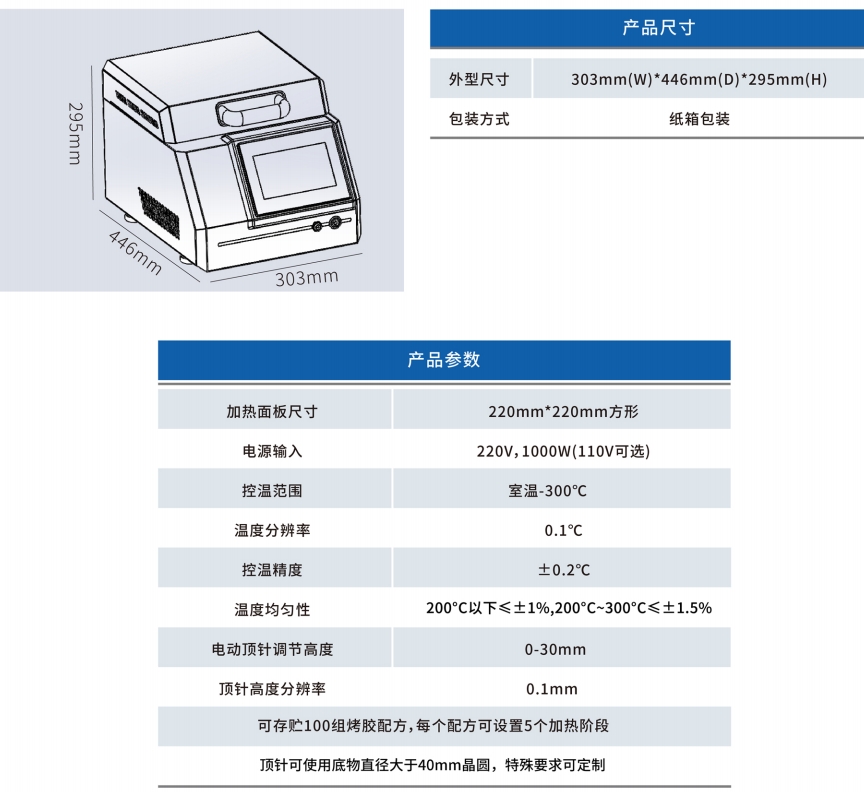 295mm
446mm
303mm

产品尺寸

| 外型尺寸 | 303mm(W)*446mm(D)*295mm(H) |
|---|---|
| 包装方式 | 纸箱包装 |

产品参数

| 加热面板尺寸 | 220mm*220mm方形 |
|---|---|
| 电源输入 | 220V，1000W(110V可选) |
| 控温范围 | 室温-300℃ |
| 温度分辨率 | 0.1℃ |
| 控温精度 | ±0.2℃ |
| 温度均匀性 | 200°C以下≤±1%,200°C~300°C≤±1.5% |
| 电动顶针调节高度 | 0-30mm |
| 顶针高度分辨率 | 0.1mm |

可存贮100组烤胶配方，每个配方可设置5个加热阶段

顶针可使用底物直径大于40mm晶圆，特殊要求可定制